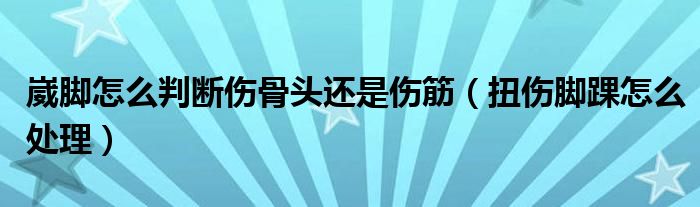 崴脚怎么判断伤骨头还是伤筋（扭伤脚踝怎么处理）